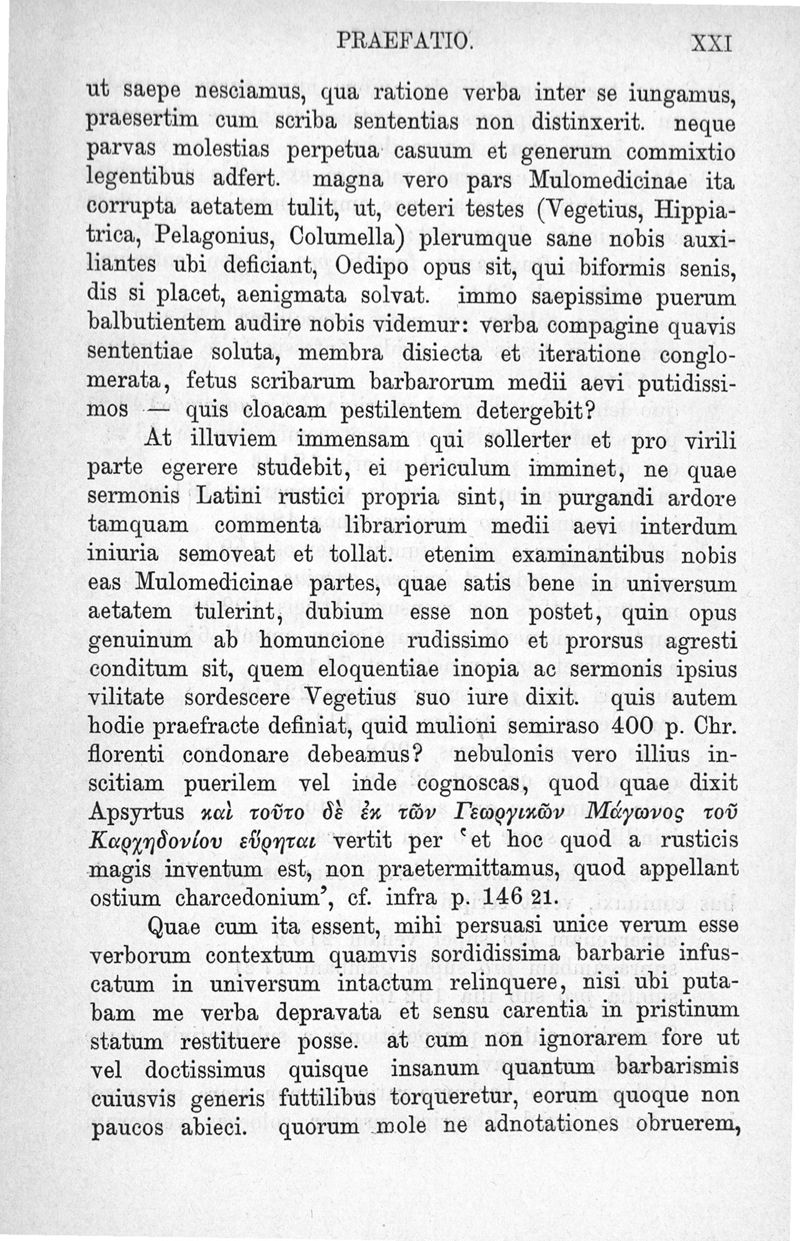 PRAEFATIO. XXI

ut saepe nesciamus, qua ratione verba inter se iungamus, praesertim cum scriba sententias non distinxerit. neque parvas molestias perpetua casuum et generum commixtio legentibus adfert. magna vero pars Mulomedicinae ita corrupta aetatem tulit, ut, ceteri testes (Vegetius, Hippiatrica, Pelagonius, Columella) plerumque sane nobis auxiliantes ubi deficiant, Oedipo opus sit, qui biformis senis, dis si placet, aenigmata solvat. immo saepissime puerum balbutientem audire nobis videmur: verba compagine quavis sententiae soluta, membra disiecta et iteratione conglomerata, fetus scribarum barbarorum medii aevi putidissimos — quis cloacam pestilentem detergebit?

At illuviem immensam qui sollerter et pro virili parte egerere studebit, ei periculum imminet, ne quae sermonis Latini rustici propria sint, in purgandi ardore tamquam commenta librariorum medii aevi interdum iniuria semoveat et tollat. etenim examinantibus nobis eas Mulomedicinae partes, quae satis bene in universum aetatem tulerint, dubium esse non postet, quin opus genuinum ab homuncione rudissimo et prorsus agresti conditum sit, quem eloquentiae inopia ac sermonis ipsius vilitate sordescere Vegetius suo iure dixit. quis autem hodie praefracte definiat, quid mulioni semiraso 400 p. Chr. florenti condonare debeamus? nebulonis vero illius inscitiam puerilem vel inde cognoscas, quod quae dixit Apsyrtus καὶ τοῦτο δὲ ἐκ τῶν Γεωργικῶν Μάγωνος τοῦ Καρχηδονίου εὕρηται vertit per 'et hoc quod a rusticis magis inventum est, non praetermittamus, quod appellant ostium charcedonium', cf. infra p. 146 21.

Quae cum ita essent, mihi persuasi unice verum esse verborum contextum quamvis sordidissima barbarie infuscatum in universum intactum relinquere, nisi ubi putabam me verba depravata et sensu carentia in pristinum statum restituere posse. at cum non ignorarem fore ut vel doctissimus quisque insanum quantum barbarismis cuiusvis generis futtilibus torqueretur, eorum quoque non paucos abieci. quorum mole ne adnotationes obruerem,